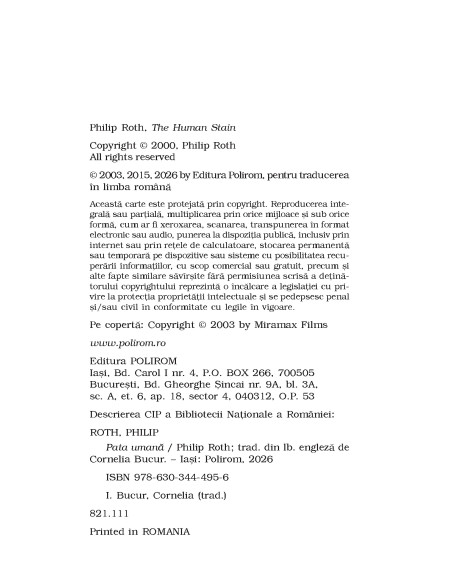 Philip Roth, The Human Stain

Copyright © 2000, Philip Roth
All rights reserved

© 2003, 2015, 2026 by Editura Polirom, pentru traducerea în limba română

Această carte este protejată prin copyright. Reproducerea integrală sau parțială, multiplicarea prin orice mijloace și sub orice formă, cum ar fi xeroxarea, scanarea, transpunerea în format electronic sau audio, punerea la dispoziția publică, inclusiv prin internet sau prin rețele de calculatoare, stocarea permanentă sau temporară pe dispozitive sau sisteme cu posibilitatea recuperării informațiilor, cu scop comercial sau gratuit, precum și alte fapte similare săvîrșite fără permisiunea scrisă a deținătorului copyrightului reprezintă o încălcare a legislației cu privire la protecția proprietății intelectuale și se pedepsesc penal și/sau civil în conformitate cu legile în vigoare.

Pe copertă: Copyright © 2003 by Miramax Films

www.polirom.ro

Editura POLIROM
Iași, Bd. Carol I nr. 4, P.O. BOX 266, 700505
București, Bd. Gheorghe Șincai nr. 9A, bl. 3A, sc. A, et. 6, ap. 18, sector 4, 040312, O.P. 53

Descrierea CIP a Bibliotecii Naționale a României:

ROTH, PHILIP

Pata umană / Philip Roth; trad. din lb. engleză de Cornelia Bucur. – Iași: Polirom, 2026

ISBN 978-630-344-495-6

I. Bucur, Cornelia (trad.)

821.111

Printed in ROMANIA